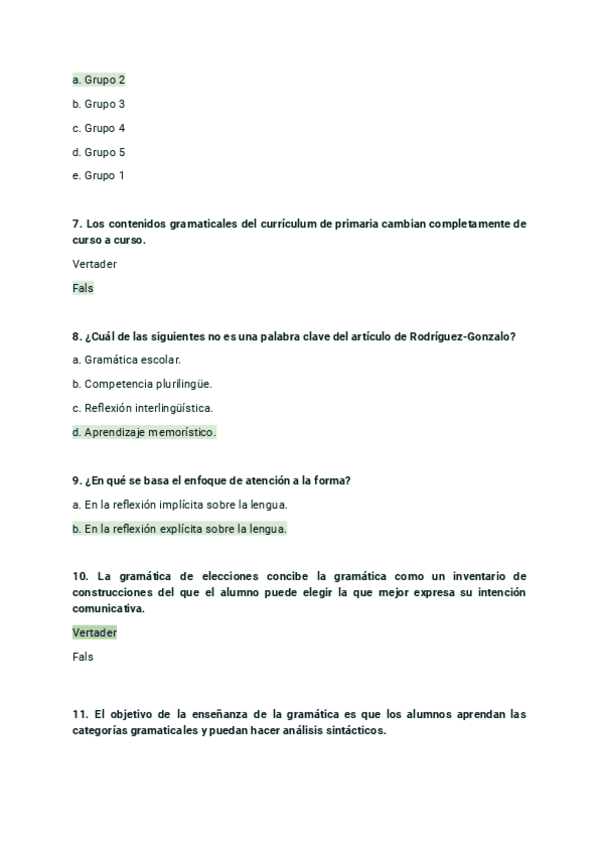 a. Grupo 2

b. Grupo 3

c. Grupo 4

d. Grupo 5

e. Grupo 1

7. Los contenidos gramaticales del currículum de primaria cambian completamente de curso a curso.

Vertader

Fals

8. ¿Cuál de las siguientes no es una palabra clave del artículo de Rodríguez-Gonzalo?

a. Gramática escolar.

b. Competencia plurilingüe.

c. Reflexión interlingüística.

d. Aprendizaje memorístico.

9. ¿En qué se basa el enfoque de atención a la forma?

a. En la reflexión implícita sobre la lengua.

b. En la reflexión explícita sobre la lengua.

10. La gramática de elecciones concibe la gramática como un inventario de construcciones del que el alumno puede elegir la que mejor expresa su intención comunicativa.

Vertader

Fals

11. El objetivo de la enseñanza de la gramática es que los alumnos aprendan las categorías gramaticales y puedan hacer análisis sintácticos.